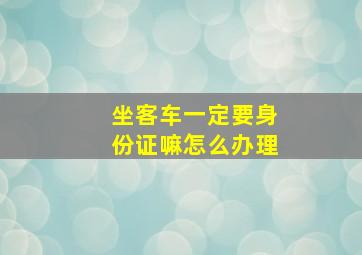 坐客车一定要身份证嘛怎么办理